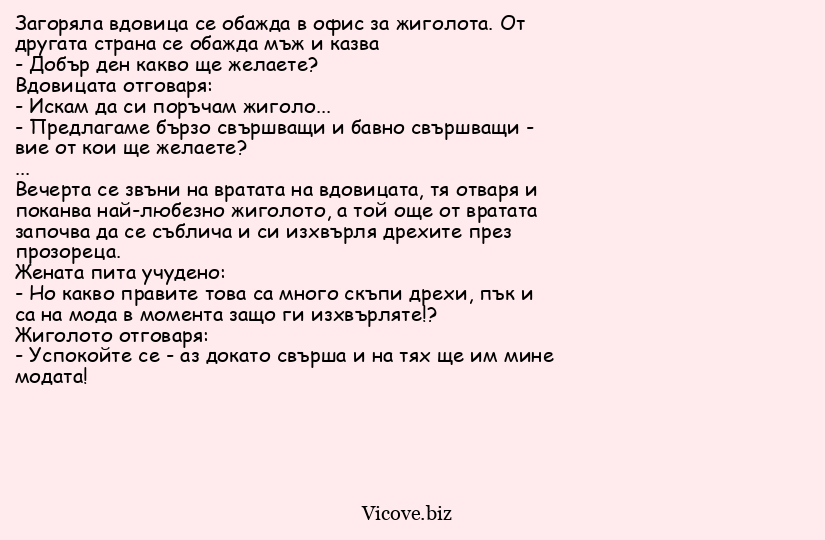 Загоряла вдовица се обажда в офис за жиголота. От другата страна се обажда мъж и казва
- Добър ден какво ще желаете?
Вдовицата отговаря:
- Искам да си поръчам жиголо...
- Предлагаме бързо свършващи и бавно свършващи - вие от кои ще желаете?
...
Вечерта се звъни на вратата на вдовицата, тя отваря и поканва най-любезно жиголото, а той още от вратата започва да се съблича и си изхвърля дрехите през прозореца.
Жената пита учудено:
- Но какво правите това са много скъпи дрехи, пък и са на мода в момента защо ги изхвърляте!?
Жиголото отговаря:
- Успокойте се - аз докато свърша и на тях ще им мине модата!

Vicove.biz